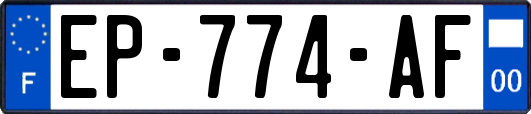 F
EP-774-AF
00